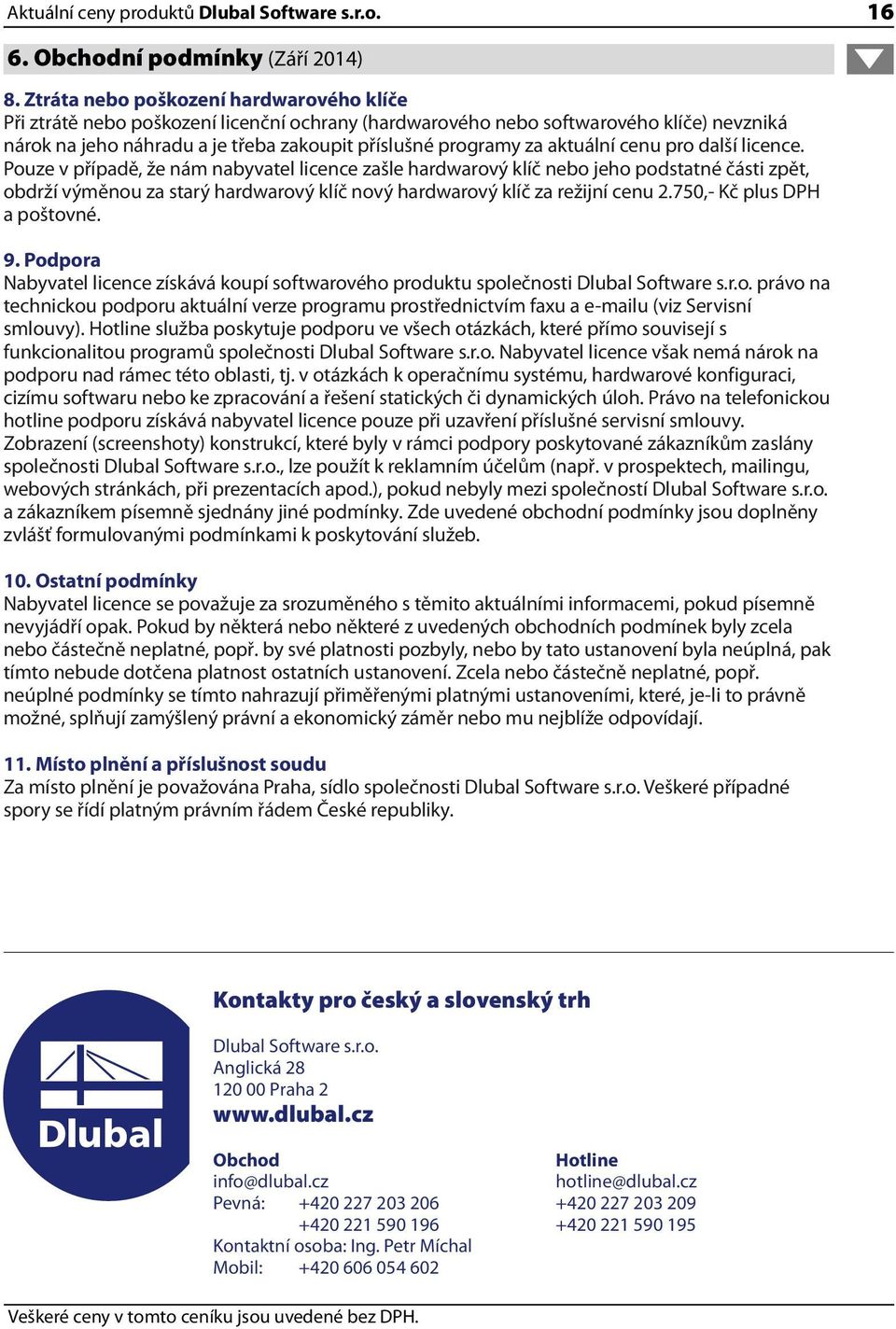 Aktuální ceny produktů Dlubal Software s.r.o. 16

6. Obchodní podmínky (Září 2014)

8. Ztráta nebo poškození hardwarového klíče
Při ztrátě nebo poškození licenční ochrany (hardwarového nebo softwarového klíče) nevzniká nárok na jeho náhradu a je třeba zakoupit příslušné programy za aktuální cenu pro další licence. Pouze v případě, že nám nabyvatel licence zašle hardwarový klíč nebo jeho podstatné části zpět, obdrží výměnou za starý hardwarový klíč nový hardwarový klíč za režijní cenu 2.750,- Kč plus DPH a poštovné.

9. Podpora
Nabyvatel licence získává koupí softwarového produktu společnosti Dlubal Software s.r.o. právo na technickou podporu aktuální verze programu prostřednictvím faxu a e-mailu (viz Servisní smlouvy). Hotline služba poskytuje podporu ve všech otázkách, které přímo souvisejí s funkcionalitou programů společnosti Dlubal Software s.r.o. Nabyvatel licence však nemá nárok na podporu nad rámec této oblasti, tj. v otázkách k operačnímu systému, hardwarové konfiguraci, cizímu softwaru nebo ke zpracování a řešení statických či dynamických úloh. Právo na telefonickou hotline podporu získává nabyvatel licence pouze při uzavření příslušné servisní smlouvy. Zobrazení (screenshoty) konstrukcí, které byly v rámci podpory poskytované zákazníkům zaslány společnosti Dlubal Software s.r.o., lze použít k reklamním účelům (např. v prospektech, mailingu, webových stránkách, při prezentacích apod.), pokud nebyly mezi společností Dlubal Software s.r.o. a zákazníkem písemně sjednány jiné podmínky. Zde uvedené obchodní podmínky jsou doplněny zvlášť formulovanými podmínkami k poskytování služeb.

10. Ostatní podmínky
Nabyvatel licence se považuje za srozuměného s těmito aktuálními informacemi, pokud písemně nevyjádří opak. Pokud by některá nebo některé z uvedených obchodních podmínek byly zcela nebo částečně neplatné, popř. by své platnosti pozbyly, nebo by tato ustanovení byla neúplná, pak tímto nebude dotčena platnost ostatních ustanovení. Zcela nebo částečně neplatné, popř. neúplné podmínky se tímto nahrazují přiměřenými platnými ustanoveními, které, je-li to právně možné, splňují zamýšlený právní a ekonomický záměr nebo mu nejblíže odpovídají.

11. Místo plnění a příslušnost soudu
Za místo plnění je považována Praha, sídlo společnosti Dlubal Software s.r.o. Veškeré případné spory se řídí platným právním řádem České republiky.

Dlubal

Kontakty pro český a slovenský trh

Dlubal Software s.r.o.
Anglická 28
120 00 Praha 2
www.dlubal.cz

Obchod
info@dlubal.cz
Pevná: +420 227 203 206
+420 221 590 196
Kontaktní osoba: Ing. Petr Míchal
Mobil: +420 606 054 602

Hotline
hotline@dlubal.cz
+420 227 203 209
+420 221 590 195

Veškeré ceny v tomto ceníku jsou uvedené bez DPH.